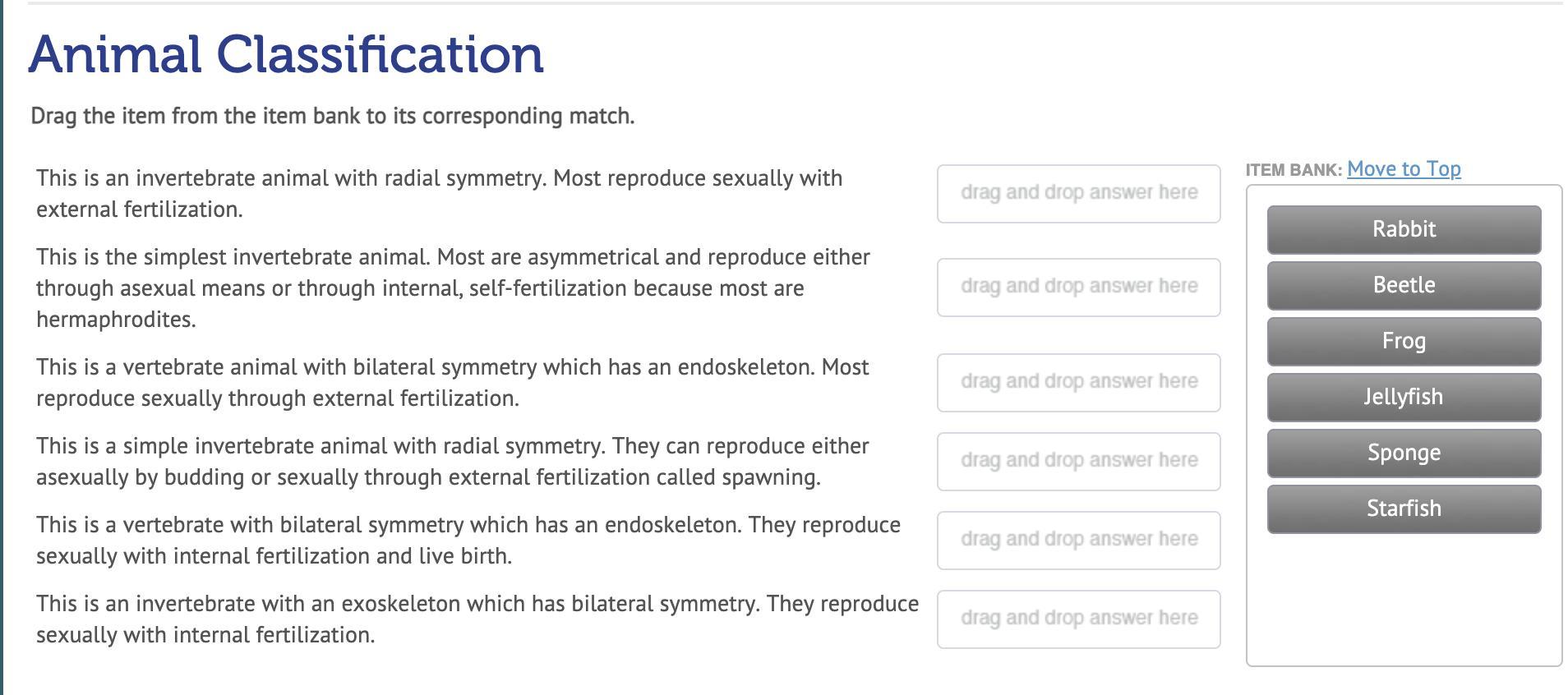 Animal Classification

Drag the item from the item bank to its corresponding match.

This is an invertebrate animal with radial symmetry. Most reproduce sexually with external fertilization.

drag and drop answer here

This is the simplest invertebrate animal. Most are asymmetrical and reproduce either through asexual means or through internal, self-fertilization because most are hermaphrodites.

drag and drop answer here

This is a vertebrate animal with bilateral symmetry which has an endoskeleton. Most reproduce sexually through external fertilization.

drag and drop answer here

This is a simple invertebrate animal with radial symmetry. They can reproduce either asexually by budding or sexually through external fertilization called spawning.

drag and drop answer here

This is a vertebrate with bilateral symmetry which has an endoskeleton. They reproduce sexually with internal fertilization and live birth.

drag and drop answer here

This is an invertebrate with an exoskeleton which has bilateral symmetry. They reproduce sexually with internal fertilization.

drag and drop answer here

ITEM BANK: Move to Top

Rabbit
Beetle
Frog
Jellyfish
Sponge
Starfish